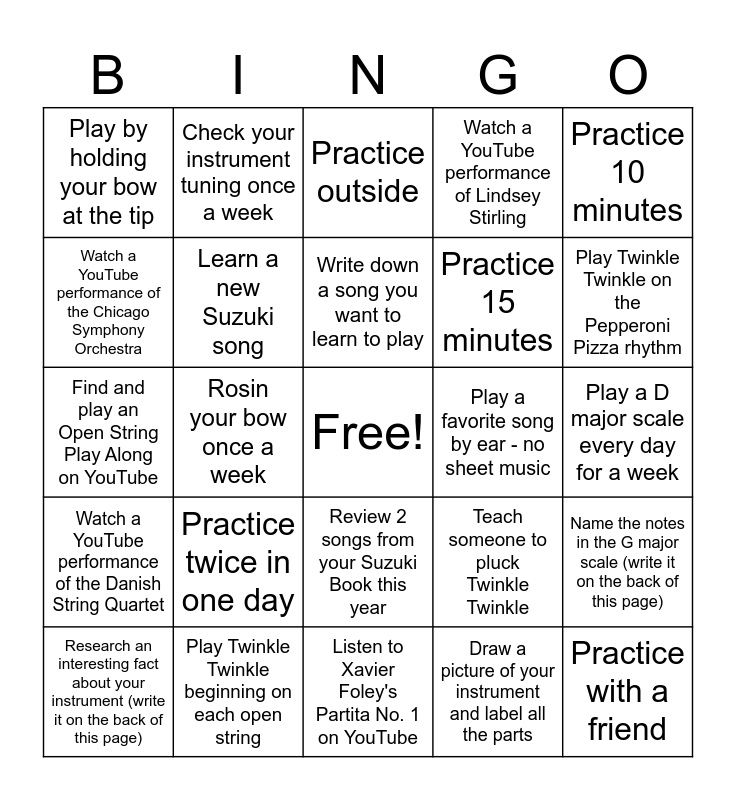 | B | I | N | G | O |
|---|---|---|---|---|
| Play by holding your bow at the tip | Check your instrument tuning once a week | Practice outside | Watch a YouTube performance of Lindsey Stirling | Practice 10 minutes |
| Watch a YouTube performance of the Chicago Symphony Orchestra | Learn a new Suzuki song | Write down a song you want to learn to play | Practice 15 minutes | Play Twinkle Twinkle on the Pepperoni Pizza rhythm |
| Find and play an Open String Play Along on YouTube | Rosin your bow once a week | Free! | Play a favorite song by ear - no sheet music | Play a D major scale every day for a week |
| Watch a YouTube performance of the Danish String Quartet | Practice twice in one day | Review 2 songs from your Suzuki Book this year | Teach someone to pluck Twinkle Twinkle | Name the notes in the G major scale (write it on the back of this page) |
| Research an interesting fact about your instrument (write it on the back of this page) | Play Twinkle Twinkle beginning on each open string | Listen to Xavier Foley's Partita No. 1 on YouTube | Draw a picture of your instrument and label all the parts | Practice with a friend |